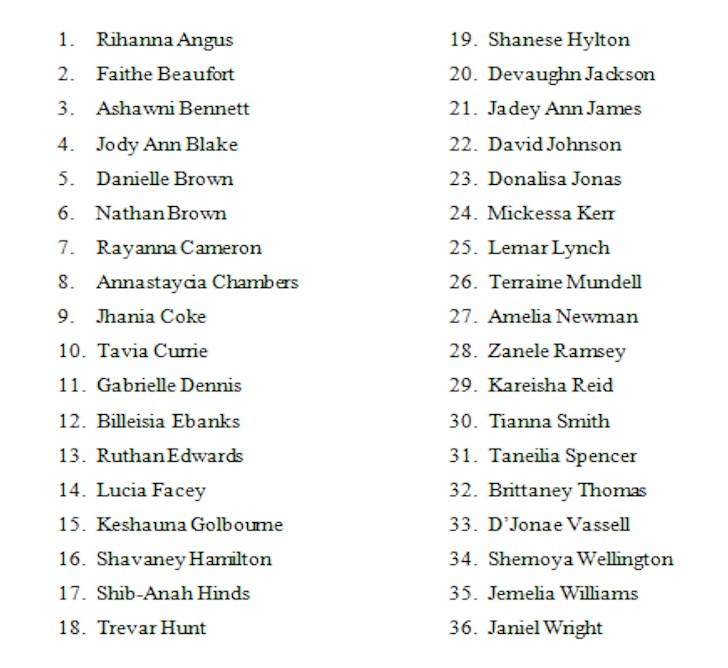 1. Rihanna Angus
2. Faithe Beaufort
3. Ashawni Bennett
4. Jody Ann Blake
5. Danielle Brown
6. Nathan Brown
7. Rayanna Cameron
8. Annastaycia Chambers
9. Jhania Coke
10. Tavia Currie
11. Gabrielle Dennis
12. Billeisia Ebanks
13. Ruthan Edwards
14. Lucia Facey
15. Keshauna Golbourne
16. Shavaney Hamilton
17. Shib-Anah Hinds
18. Trevar Hunt

19. Shanese Hylton
20. Devaughn Jackson
21. Jadey Ann James
22. David Johnson
23. Donalisa Jonas
24. Mickessa Kerr
25. Lemar Lynch
26. Terraine Mundell
27. Amelia Newman
28. Zanele Ramsey
29. Kareisha Reid
30. Tianna Smith
31. Taneilia Spencer
32. Brittaney Thomas
33. D'Jonae Vassell
34. Shemoya Wellington
35. Jemelia Williams
36. Janiel Wright